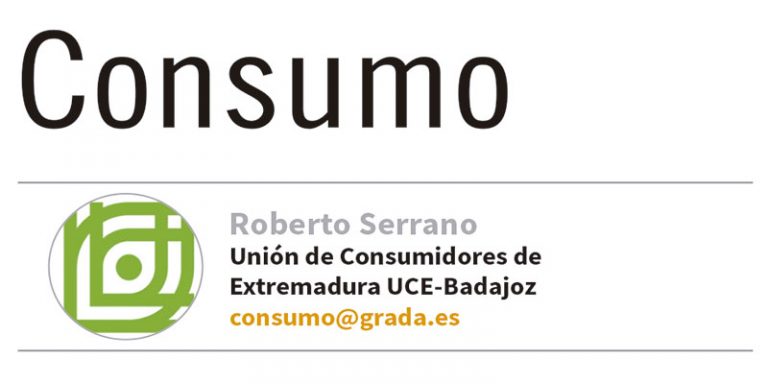 Consumo

Roberto Serrano
Unión de Consumidores de Extremadura UCE-Badajoz
consumo@grada.es